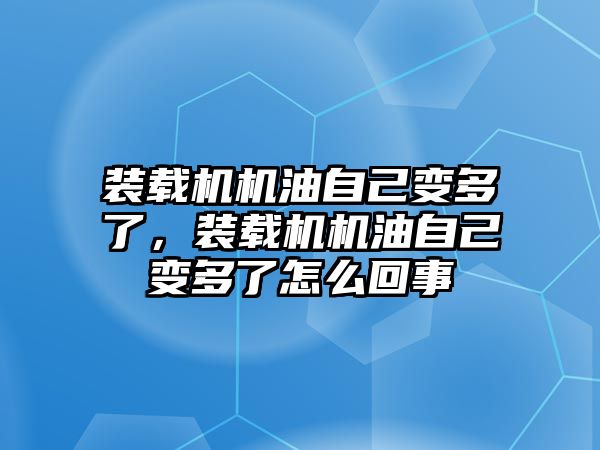 装载机机油自己变多了，装载机机油自己变多了怎么回事